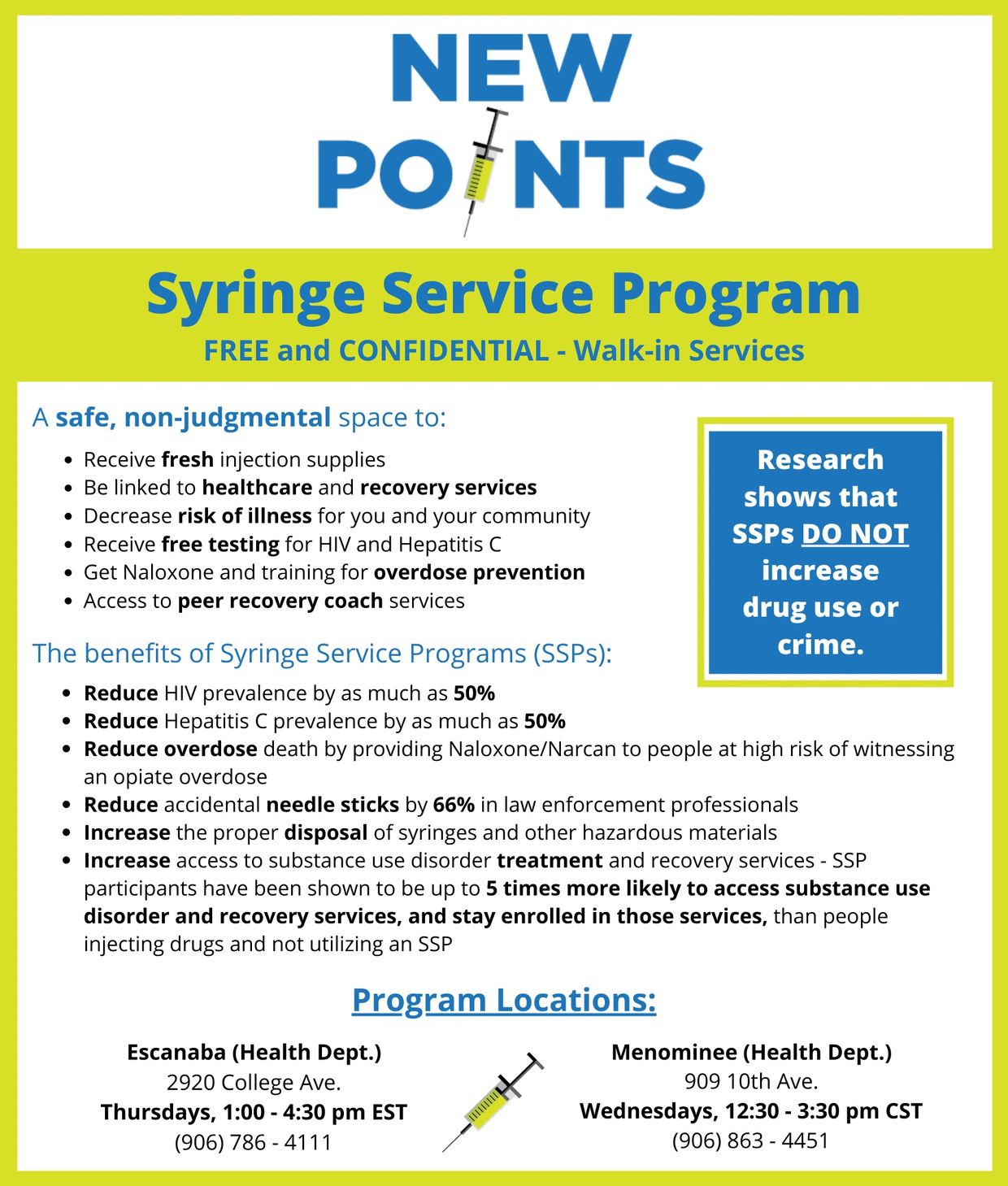 NEW POINTS

Syringe Service Program

FREE and CONFIDENTIAL - Walk-in Services

A safe, non-judgmental space to:

- Receive fresh injection supplies
- Be linked to healthcare and recovery services
- Decrease risk of illness for you and your community
- Receive free testing for HIV and Hepatitis C
- Get Naloxone and training for overdose prevention
- Access to peer recovery coach services

Research shows that SSPs DO NOT increase drug use or crime.

The benefits of Syringe Service Programs (SSPs):

- Reduce HIV prevalence by as much as 50%
- Reduce Hepatitis C prevalence by as much as 50%
- Reduce overdose death by providing Naloxone/Narcan to people at high risk of witnessing an opiate overdose
- Reduce accidental needle sticks by 66% in law enforcement professionals
- Increase the proper disposal of syringes and other hazardous materials
- Increase access to substance use disorder treatment and recovery services - SSP participants have been shown to be up to 5 times more likely to access substance use disorder and recovery services, and stay enrolled in those services, than people injecting drugs and not utilizing an SSP

Program Locations:

Escanaba (Health Dept.)
2920 College Ave.
Thursdays, 1:00 - 4:30 pm EST
(906) 786 - 4111

Menominee (Health Dept.)
909 10th Ave.
Wednesdays, 12:30 - 3:30 pm CST
(906) 863 - 4451